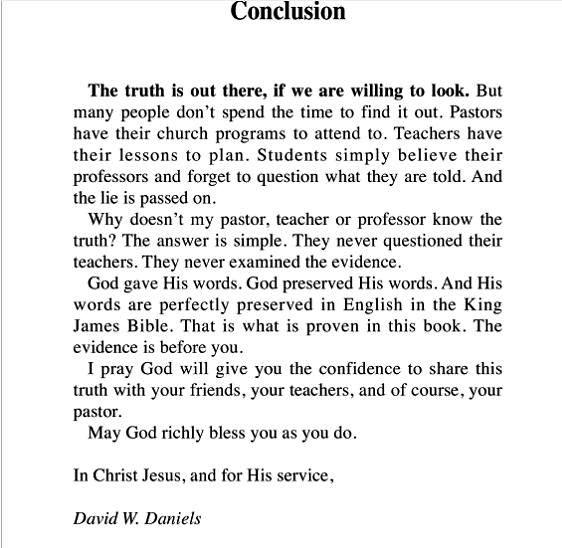 Conclusion

The truth is out there, if we are willing to look. But many people don't spend the time to find it out. Pastors have their church programs to attend to. Teachers have their lessons to plan. Students simply believe their professors and forget to question what they are told. And the lie is passed on.

Why doesn't my pastor, teacher or professor know the truth? The answer is simple. They never questioned their teachers. They never examined the evidence.

God gave His words. God preserved His words. And His words are perfectly preserved in English in the King James Bible. That is what is proven in this book. The evidence is before you.

I pray God will give you the confidence to share this truth with your friends, your teachers, and of course, your pastor.

May God richly bless you as you do.

In Christ Jesus, and for His service,

David W. Daniels